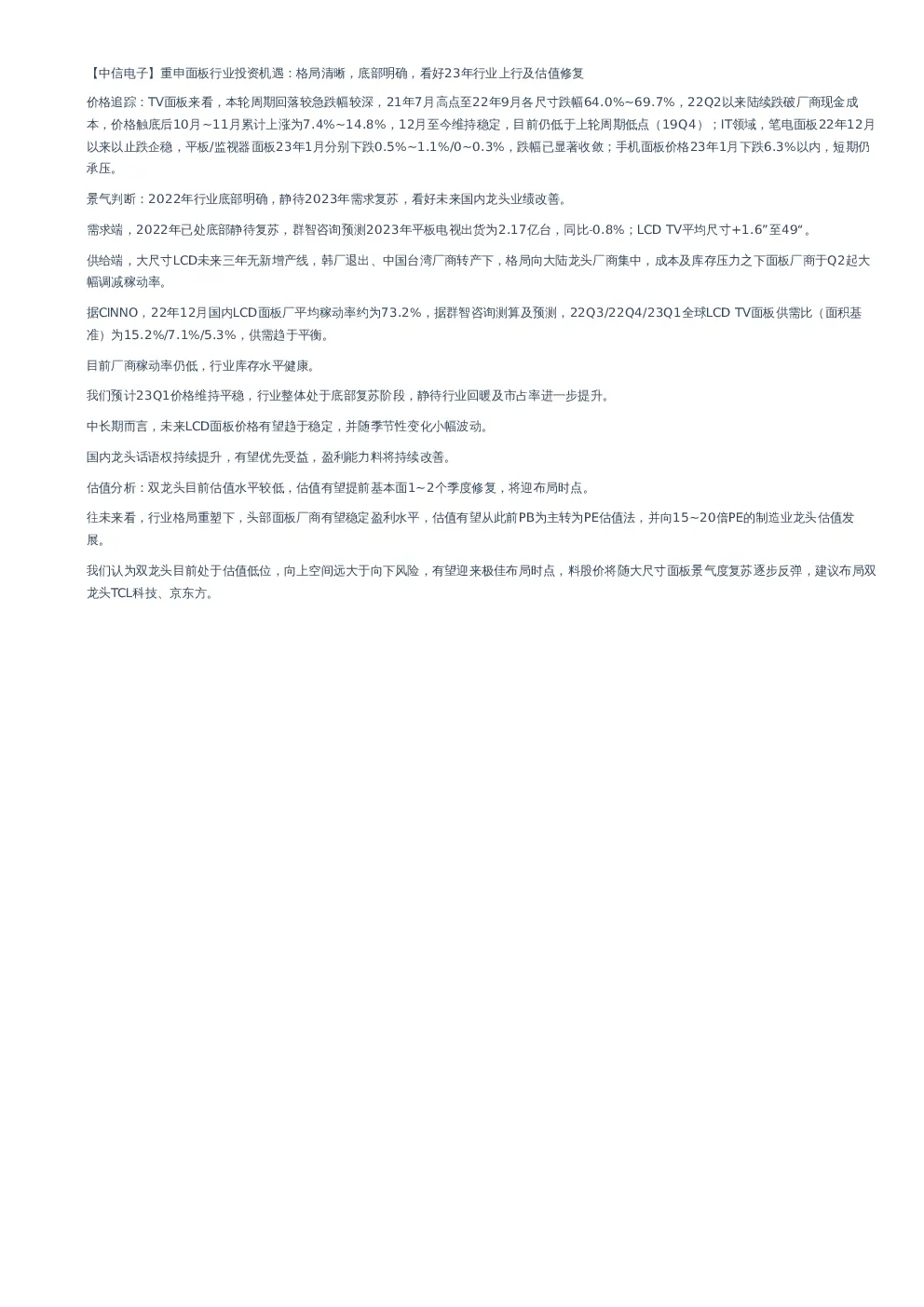 【中信电子】重申面板行业投资机遇：格局清晰，底部明确，看好23年行业上行及估值修复

价格追踪：TV面板来看，本轮周期回落较急跌幅较深，21年7月高点至22年9月各尺寸跌幅64.0%~69.7%，22Q2以来陆续跌破厂商现金成本，价格触底后10月~11月累计上涨为7.4%~14.8%，12月至今维持稳定，目前仍低于上轮周期低点（19Q4）；IT领域，笔电面板22年12月以来以止跌企稳，平板/监视器面板23年1月分别下跌0.5%~1.1%/0~0.3%，跌幅已显著收敛；手机面板价格23年1月下跌6.3%以内，短期仍承压。

景气判断：2022年行业底部明确，静待2023年需求复苏，看好未来国内龙头业绩改善。

需求端，2022年已处底部静待复苏，群智咨询预测2023年平板电视出货为2.17亿台，同比-0.8%；LCD TV平均尺寸+1.6”至49“。

供给端，大尺寸LCD未来三年无新增产线，韩厂退出、中国台湾厂商转产下，格局向大陆龙头厂商集中，成本及库存压力之下面板厂商于Q2起大幅调减稼动率。

据CINNO，22年12月国内LCD面板厂平均稼动率约为73.2%，据群智咨询测算及预测，22Q3/22Q4/23Q1全球LCD TV面板供需比（面积基准）为15.2%/7.1%/5.3%，供需趋于平衡。

目前厂商稼动率仍低，行业库存水平健康。

我们预计23Q1价格维持平稳，行业整体处于底部复苏阶段，静待行业回暖及市占率进一步提升。

中长期而言，未来LCD面板价格有望趋于稳定，并随季节性变化小幅波动。

国内龙头话语权持续提升，有望优先受益，盈利能力料将持续改善。

估值分析：双龙头目前估值水平较低，估值有望提前基本面1~2个季度修复，将迎布局时点。

往未来看，行业格局重塑下，头部面板厂商有望稳定盈利水平，估值有望从此前PB为主转为PE估值法，并向15~20倍PE的制造业龙头估值发展。

我们认为双龙头目前处于估值低位，向上空间远大于向下风险，有望迎来极佳布局时点，料股价将随大尺寸面板景气度复苏逐步反弹，建议布局双龙头TCL科技、京东方。